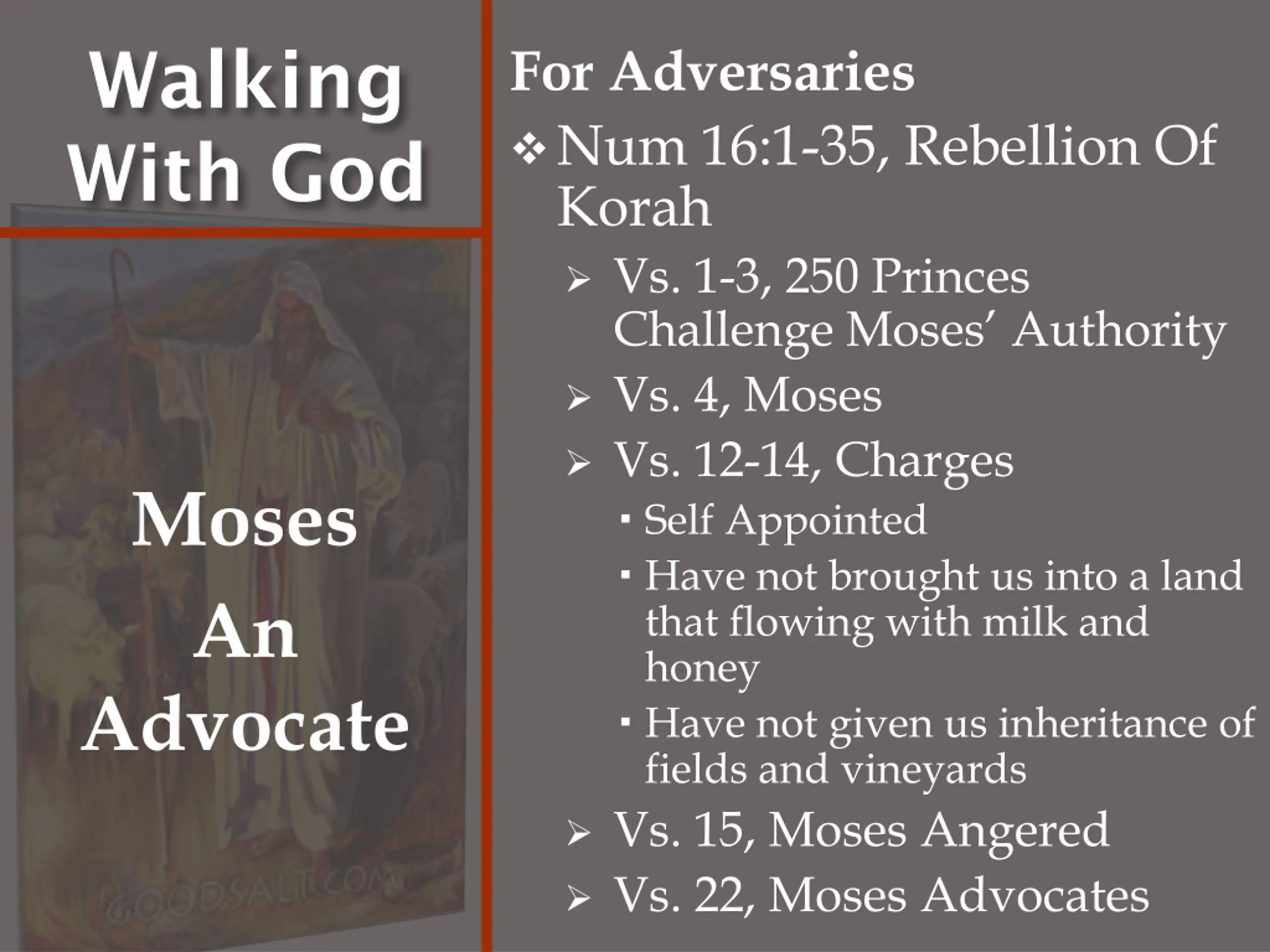 Walking With God

Moses An Advocate

GOODSALT.COM

For Adversaries

❖ Num 16:1-35, Rebellion Of Korah

➢ Vs. 1-3, 250 Princes Challenge Moses' Authority

➢ Vs. 4, Moses

➢ Vs. 12-14, Charges

▪ Self Appointed

▪ Have not brought us into a land that flowing with milk and honey

▪ Have not given us inheritance of fields and vineyards

➢ Vs. 15, Moses Angered

➢ Vs. 22, Moses Advocates